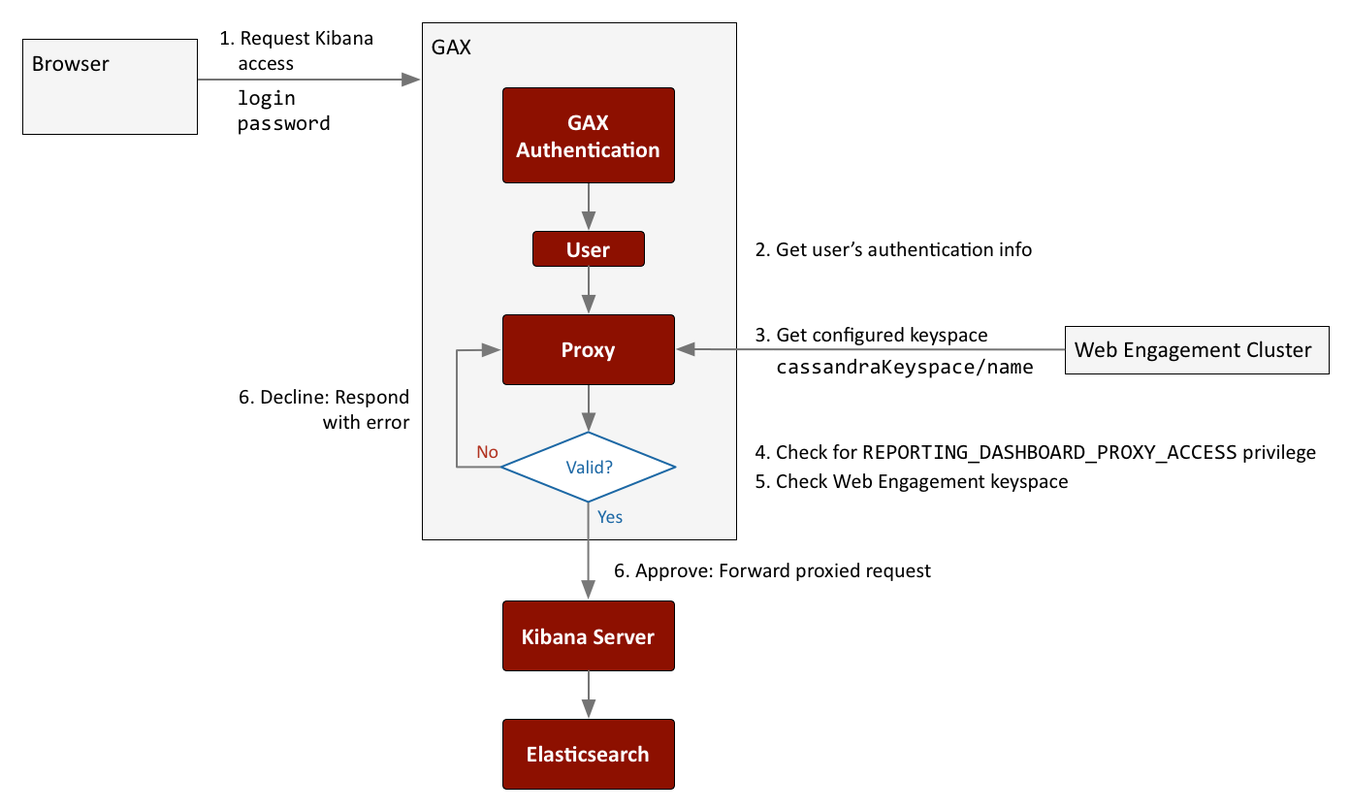 Browser

1. Request Kibana access

login
password

GAX

GAX Authentication

User

2. Get user's authentication info

Proxy

3. Get configured keyspace
cassandraKeyspace/name

Web Engagement Cluster

6. Decline: Respond with error

No

Valid?

4. Check for REPORTING_DASHBOARD_PROXY_ACCESS privilege
5. Check Web Engagement keyspace

Yes

6. Approve: Forward proxied request

Kibana Server

Elasticsearch